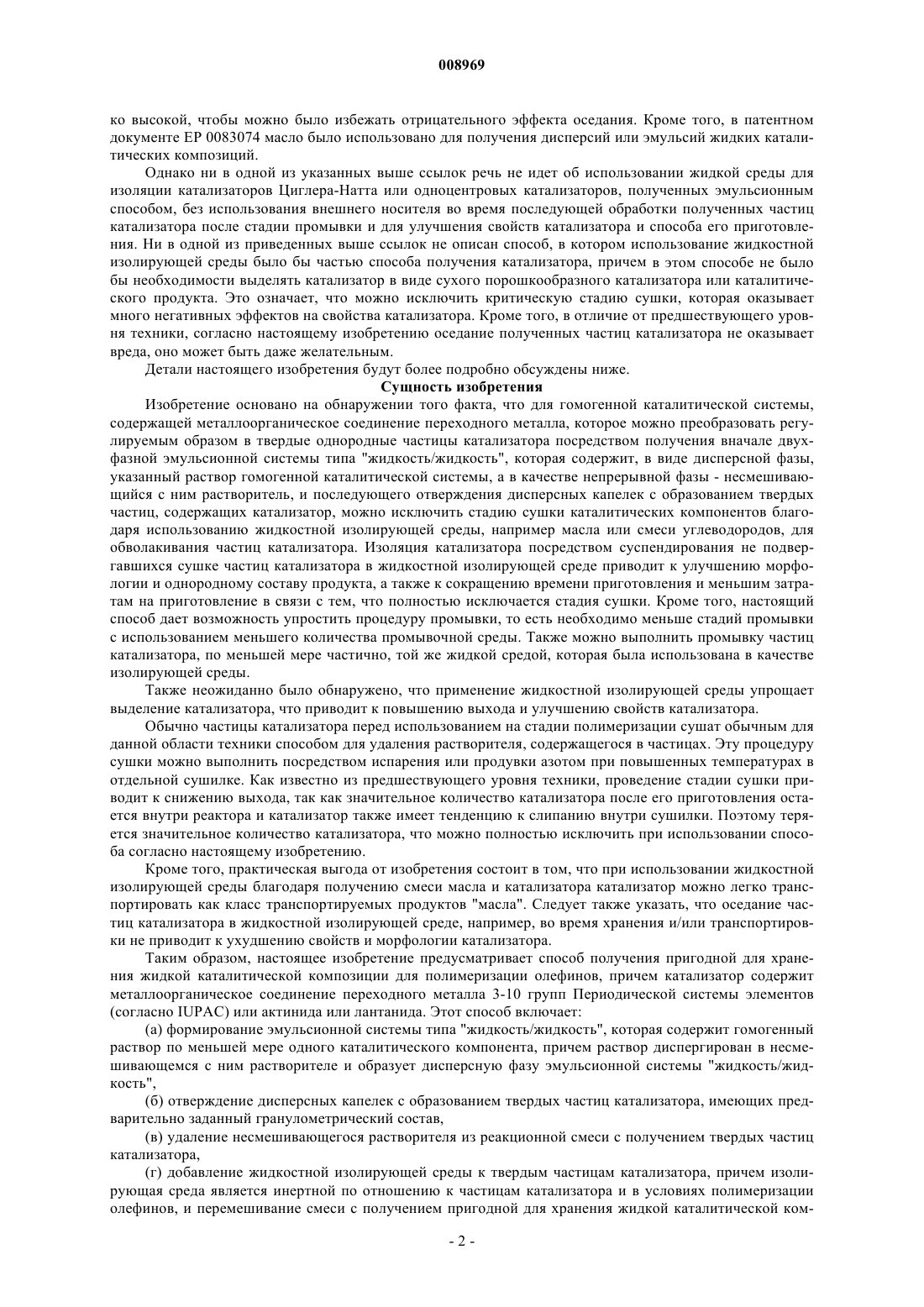 008969

ко высокой, чтобы можно было избежать отрицательного эффекта оседания. Кроме того, в патентном документе EP 0083074 масло было использовано для получения дисперсий или эмульсий жидких каталитических композиций.

Однако ни в одной из указанных выше ссылок речь не идет об использовании жидкой среды для изоляции катализаторов Циглера-Натта или одноцентровых катализаторов, полученных эмульсионным способом, без использования внешнего носителя во время последующей обработки полученных частиц катализатора после стадии промывки и для улучшения свойств катализатора и способа его приготовления. Ни в одной из приведенных выше ссылок не описан способ, в котором использование жидкостной изолирующей среды было бы частью способа получения катализатора, причем в этом способе не было бы необходимости выделять катализатор в виде сухого порошкообразного катализатора или каталитического продукта. Это означает, что можно исключить критическую стадию сушки, которая оказывает много негативных эффектов на свойства катализатора. Кроме того, в отличие от предшествующего уровня техники, согласно настоящему изобретению оседание полученных частиц катализатора не оказывает вреда, оно может быть даже желательным.

Детали настоящего изобретения будут более подробно обсуждены ниже.

Сущность изобретения

Изобретение основано на обнаружении того факта, что для гомогенной каталитической системы, содержащей металлоорганическое соединение переходного металла, которое можно преобразовать регулируемым образом в твердые однородные частицы катализатора посредством получения вначале двухфазной эмульсионной системы типа "жидкость/жидкость", которая содержит, в виде дисперсной фазы, указанный раствор гомогенной каталитической системы, а в качестве непрерывной фазы - несмешивающийся с ним растворитель, и последующего отверждения дисперсных капелек с образованием твердых частиц, содержащих катализатор, можно исключить стадию сушки каталитических компонентов благодаря использованию жидкостной изолирующей среды, например масла или смеси углеводородов, для обволакивания частиц катализатора. Изоляция катализатора посредством суспендирования не подвергавшихся сушке частиц катализатора в жидкостной изолирующей среде приводит к улучшению морфологии и однородному составу продукта, а также к сокращению времени приготовления и меньшим затратам на приготовление в связи с тем, что полностью исключается стадия сушки. Кроме того, настоящий способ дает возможность упростить процедуру промывки, то есть необходимо меньше стадий промывки с использованием меньшего количества промывочной среды. Также можно выполнить промывку частиц катализатора, по меньшей мере частично, той же жидкой средой, которая была использована в качестве изолирующей среды.

Также неожиданно было обнаружено, что применение жидкостной изолирующей среды упрощает выделение катализатора, что приводит к повышению выхода и улучшению свойств катализатора.

Обычно частицы катализатора перед использованием на стадии полимеризации сушат обычным для данной области техники способом для удаления растворителя, содержащегося в частицах. Эту процедуру сушки можно выполнить посредством испарения или продувки азотом при повышенных температурах в отдельной сушилке. Как известно из предшествующего уровня техники, проведение стадии сушки приводит к снижению выхода, так как значительное количество катализатора после его приготовления остается внутри реактора и катализатор также имеет тенденцию к слипанию внутри сушилки. Поэтому теряется значительное количество катализатора, что можно полностью исключить при использовании способа согласно настоящему изобретению.

Кроме того, практическая выгода от изобретения состоит в том, что при использовании жидкостной изолирующей среды благодаря получению смеси масла и катализатора катализатор можно легко транспортировать как класс транспортируемых продуктов "масла". Следует также указать, что оседание частиц катализатора в жидкостной изолирующей среде, например, во время хранения и/или транспортировки не приводит к ухудшению свойств и морфологии катализатора.

Таким образом, настоящее изобретение предусматривает способ получения пригодной для хранения жидкой каталитической композиции для полимеризации олефинов, причем катализатор содержит металлоорганическое соединение переходного металла 3-10 групп Периодической системы элементов (согласно IUPAC) или актинида или лантанида. Этот способ включает:

(а) формирование эмульсионной системы типа "жидкость/жидкость", которая содержит гомогенный раствор по меньшей мере одного каталитического компонента, причем раствор диспергирован в несмешивающемся с ним растворителе и образует дисперсную фазу эмульсионной системы "жидкость/жидкость",

(б) отверждение дисперсных капелек с образованием твердых частиц катализатора, имеющих предварительно заданный гранулометрический состав,

(в) удаление несмешивающегося растворителя из реакционной смеси с получением твердых частиц катализатора,

(г) добавление жидкостной изолирующей среды к твердым частицам катализатора, причем изолирующая среда является инертной по отношению к частицам катализатора и в условиях полимеризации олефинов, и перемешивание смеси с получением пригодной для хранения жидкой каталитической ком-

- 2 -